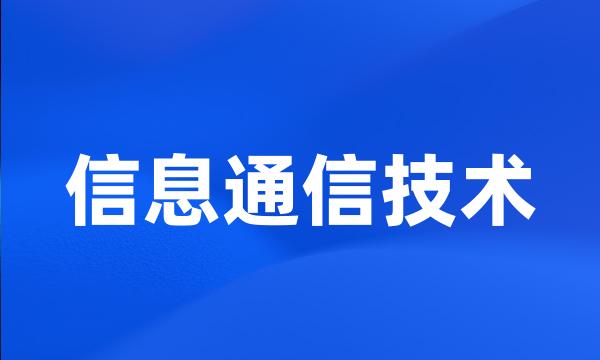 信息通信技术